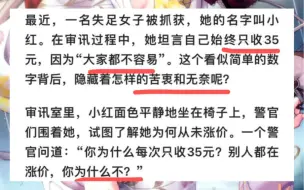 最近，一名失足女子被抓获，她的名字叫小红。在审讯过程中，她坦言自己始终只收35元，因为“大家都不容易”。这个看似简单的数字背后，隐藏着怎样的苦衷和无奈呢？

审讯室里，小红面色平静地坐在椅子上，警官们围着她，试图了解她为何从未涨价。一个警官问道：“你为什么每次只收35元？别人都在涨价，你为什么不？”